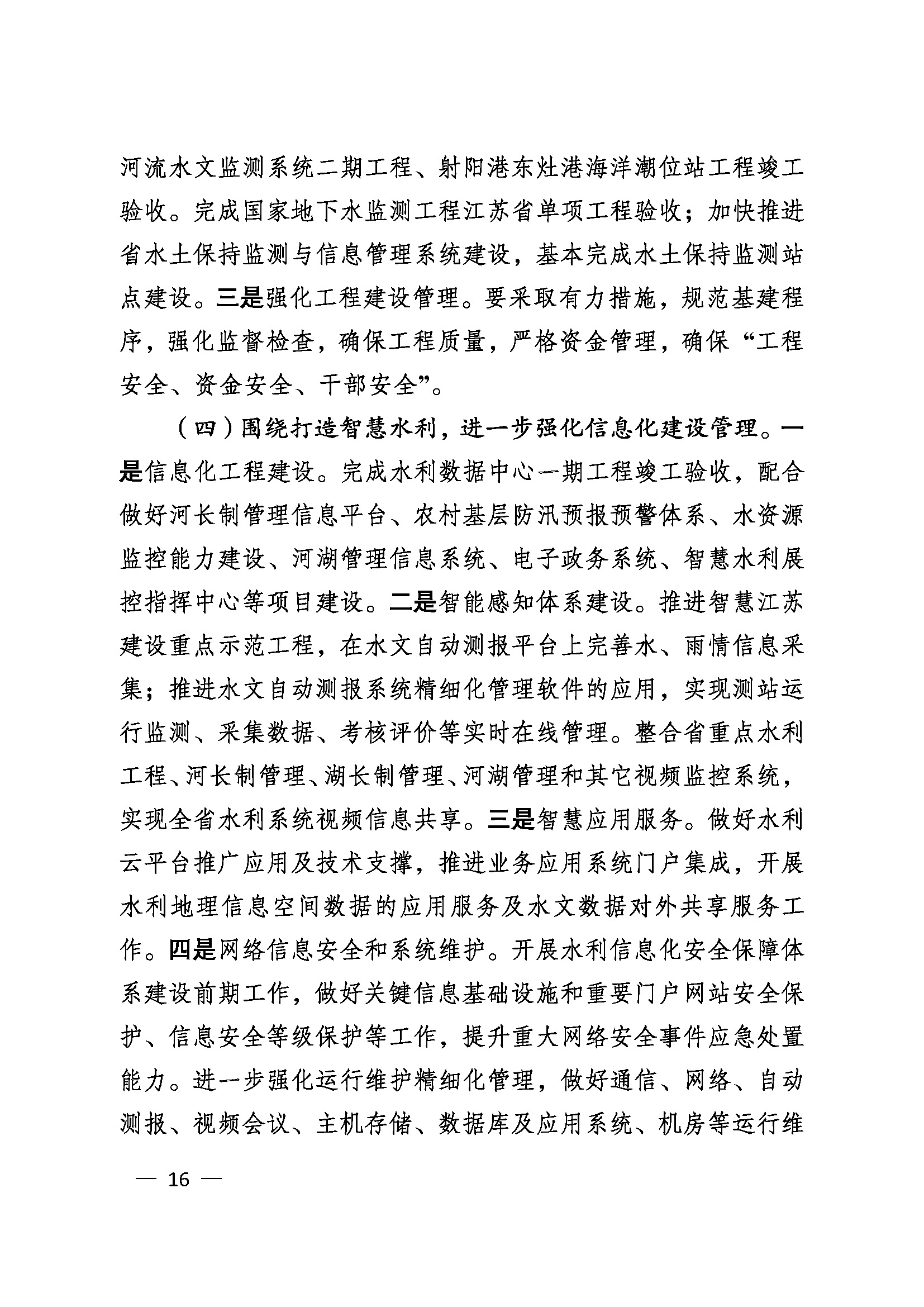 河流水文监测系统二期工程、射阳港东灶港海洋潮位站工程竣工验收。完成国家地下水监测工程江苏省单项工程验收；加快推进省水土保持监测与信息管理系统建设，基本完成水土保持监测站点建设。三是强化工程建设管理。要采取有力措施，规范基建程序，强化监督检查，确保工程质量，严格资金管理，确保“工程安全、资金安全、干部安全”。

（四）围绕打造智慧水利，进一步强化信息化建设管理。一是信息化工程建设。完成水利数据中心一期工程竣工验收，配合做好河长制管理信息平台、农村基层防汛预报预警体系、水资源监控能力建设、河湖管理信息系统、电子政务系统、智慧水利展控指挥中心等项目建设。二是智能感知体系建设。推进智慧江苏建设重点示范工程，在水文自动测报平台上完善水、雨情信息采集；推进水文自动测报系统精细化管理软件的应用，实现测站运行监测、采集数据、考核评价等实时在线管理。整合省重点水利工程、河长制管理、湖长制管理、河湖管理和其它视频监控系统，实现全省水利系统视频信息共享。三是智慧应用服务。做好水利云平台推广应用及技术支撑，推进业务应用系统门户集成，开展水利地理信息空间数据的应用服务及水文数据对外共享服务工作。四是网络信息安全和系统维护。开展水利信息化安全保障体系建设前期工作，做好关键信息基础设施和重要门户网站安全保护、信息安全等级保护等工作，提升重大网络安全事件应急处置能力。进一步强化运行维护精细化管理，做好通信、网络、自动测报、视频会议、主机存储、数据库及应用系统、机房等运行维

— 16 —